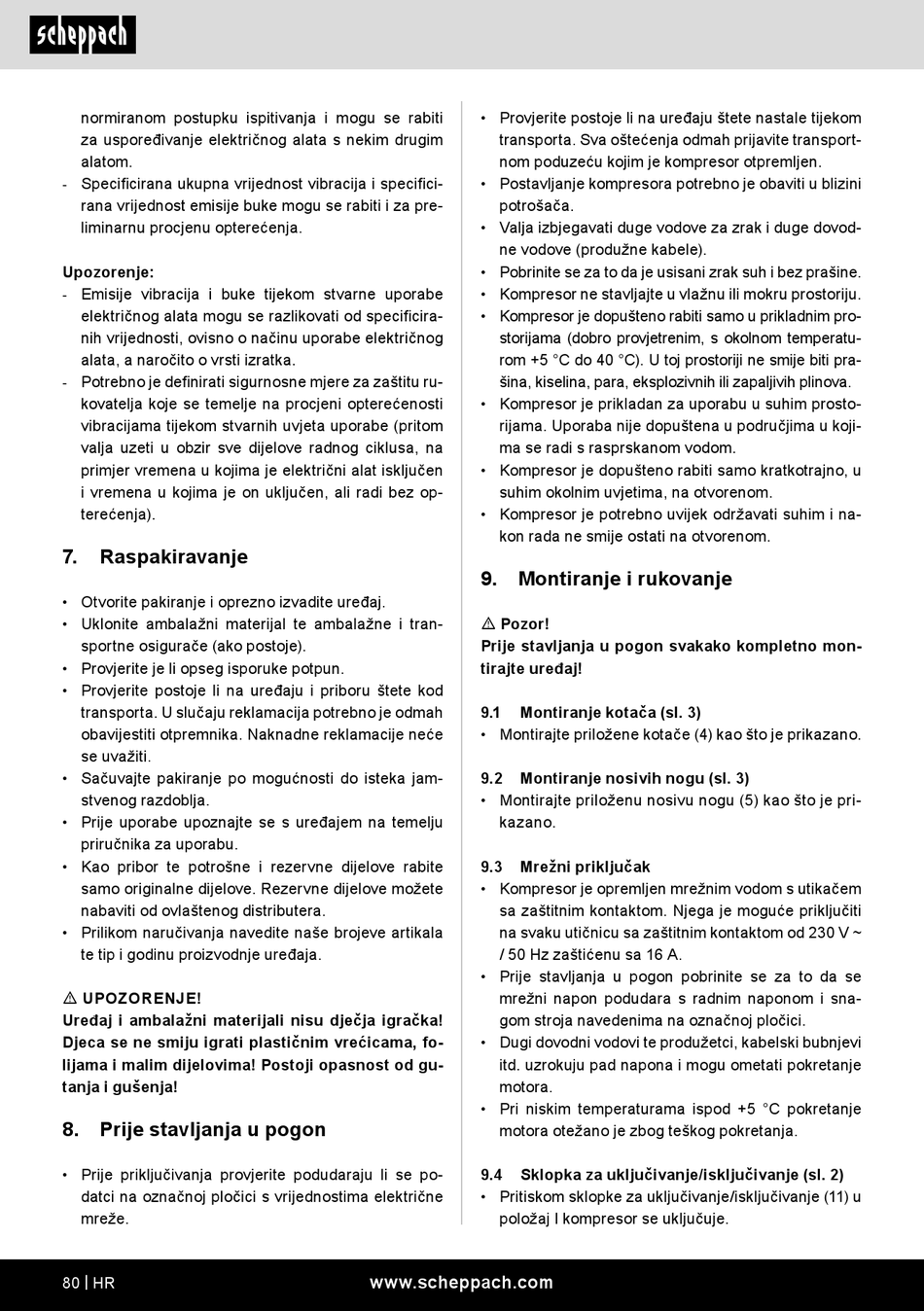 scheppach

normiranom postupku ispitivanja i mogu se rabiti za uspoređivanje električnog alata s nekim drugim alatom.
- Specificirana ukupna vrijednost vibracija i specificirana vrijednost emisije buke mogu se rabiti i za preliminarnu procjenu opterećenja.

Upozorenje:
- Emisije vibracija i buke tijekom stvarne uporabe električnog alata mogu se razlikovati od specificiranih vrijednosti, ovisno o načinu uporabe električnog alata, a naročito o vrsti izratka.
- Potrebno je definirati sigurnosne mjere za zaštitu rukovatelja koje se temelje na procjeni opterećenosti vibracijama tijekom stvarnih uvjeta uporabe (pritom valja uzeti u obzir sve dijelove radnog ciklusa, na primjer vremena u kojima je električni alat isključen i vremena u kojima je on uključen, ali radi bez opterećenja).

7. Raspakiravanje

• Otvorite pakiranje i oprezno izvadite uređaj.
• Uklonite ambalažni materijal te ambalažne i transportne osigurače (ako postoje).
• Provjerite je li opseg isporuke potpun.
• Provjerite postoje li na uređaju i priboru štete kod transporta. U slučaju reklamacija potrebno je odmah obavijestiti otpremnika. Naknadne reklamacije neće se uvažiti.
• Sačuvajte pakiranje po mogućnosti do isteka jamstvenog razdoblja.
• Prije uporabe upoznajte se s uređajem na temelju priručnika za uporabu.
• Kao pribor te potrošne i rezervne dijelove rabite samo originalne dijelove. Rezervne dijelove možete nabaviti od ovlaštenog distributera.
• Prilikom naručivanja navedite naše brojeve artikala te tip i godinu proizvodnje uređaja.

⚠ UPOZORENJE!
Uređaj i ambalažni materijali nisu dječja igračka! Djeca se ne smiju igrati plastičnim vrećicama, folijama i malim dijelovima! Postoji opasnost od gutanja i gušenja!

8. Prije stavljanja u pogon

• Prije priključivanja provjerite podudaraju li se podatci na označnoj pločici s vrijednostima električne mreže.

• Provjerite postoje li na uređaju štete nastale tijekom transporta. Sva oštećenja odmah prijavite transportnom poduzeću kojim je kompresor otpremljen.
• Postavljanje kompresora potrebno je obaviti u blizini potrošača.
• Valja izbjegavati duge vodove za zrak i duge dovodne vodove (produžne kabele).
• Pobrinite se za to da je usisani zrak suh i bez prašine.
• Kompresor ne stavljajte u vlažnu ili mokru prostoriju.
• Kompresor je dopušteno rabiti samo u prikladnim prostorijama (dobro provjetrenim, s okolnom temperaturom +5 °C do 40 °C). U toj prostoriji ne smije biti prašina, kiselina, para, eksplozivnih ili zapaljivih plinova.
• Kompresor je prikladan za uporabu u suhim prostorijama. Uporaba nije dopuštena u područjima u kojima se radi s rasprskanom vodom.
• Kompresor je dopušteno rabiti samo kratkotrajno, u suhim okolnim uvjetima, na otvorenom.
• Kompresor je potrebno uvijek održavati suhim i nakon rada ne smije ostati na otvorenom.

9. Montiranje i rukovanje

⚠ Pozor!
Prije stavljanja u pogon svakako kompletno montirajte uređaj!

9.1 Montiranje kotača (sl. 3)
• Montirajte priložene kotače (4) kao što je prikazano.

9.2 Montiranje nosivih nogu (sl. 3)
• Montirajte priloženu nosivu nogu (5) kao što je prikazano.

9.3 Mrežni priključak
• Kompresor je opremljen mrežnim vodom s utikačem sa zaštitnim kontaktom. Njega je moguće priključiti na svaku utičnicu sa zaštitnim kontaktom od 230 V ~ / 50 Hz zaštićenu sa 16 A.
• Prije stavljanja u pogon pobrinite se za to da se mrežni napon podudara s radnim naponom i snagom stroja navedenima na označnoj pločici.
• Dugi dovodni vodovi te produžetci, kabelski bubnjevi itd. uzrokuju pad napona i mogu ometati pokretanje motora.
• Pri niskim temperaturama ispod +5 °C pokretanje motora otežano je zbog teškog pokretanja.

9.4 Sklopka za uključivanje/isključivanje (sl. 2)
• Pritiskom sklopke za uključivanje/isključivanje (11) u položaj I kompresor se uključuje.

80 | HR www.scheppach.com